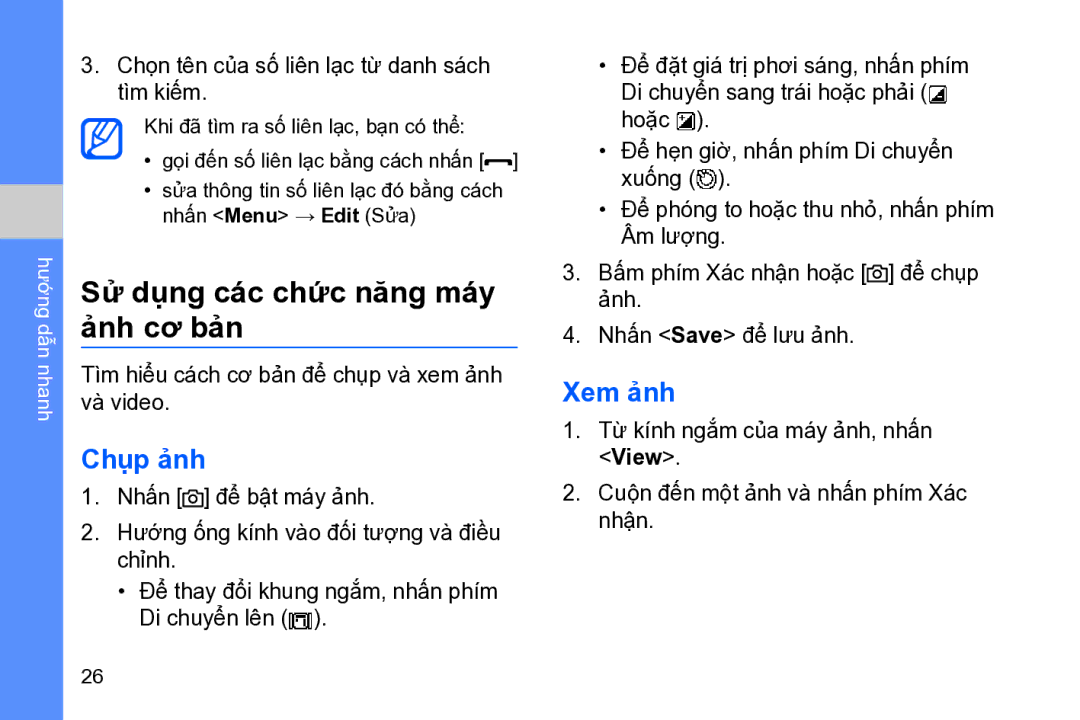 hướng dẫn nhanh

3. Chọn tên của số liên lạc từ danh sách tìm kiếm.

Khi đã tìm ra số liên lạc, bạn có thể:

• gọi đến số liên lạc bằng cách nhấn [ ]
• sửa thông tin số liên lạc đó bằng cách nhấn <Menu> → Edit (Sửa)

Sử dụng các chức năng máy ảnh cơ bản

Tìm hiểu cách cơ bản để chụp và xem ảnh và video.

Chụp ảnh

1. Nhấn [ ] để bật máy ảnh.

2. Hướng ống kính vào đối tượng và điều chỉnh.

• Để thay đổi khung ngắm, nhấn phím Di chuyển lên ( ).
• Để đặt giá trị phơi sáng, nhấn phím Di chuyển sang trái hoặc phải ( hoặc ).
• Để hẹn giờ, nhấn phím Di chuyển xuống ( ).
• Để phóng to hoặc thu nhỏ, nhấn phím Âm lượng.

3. Bấm phím Xác nhận hoặc [ ] để chụp ảnh.

4. Nhấn <Save> để lưu ảnh.

Xem ảnh

1. Từ kính ngắm của máy ảnh, nhấn <View>.

2. Cuộn đến một ảnh và nhấn phím Xác nhận.

26